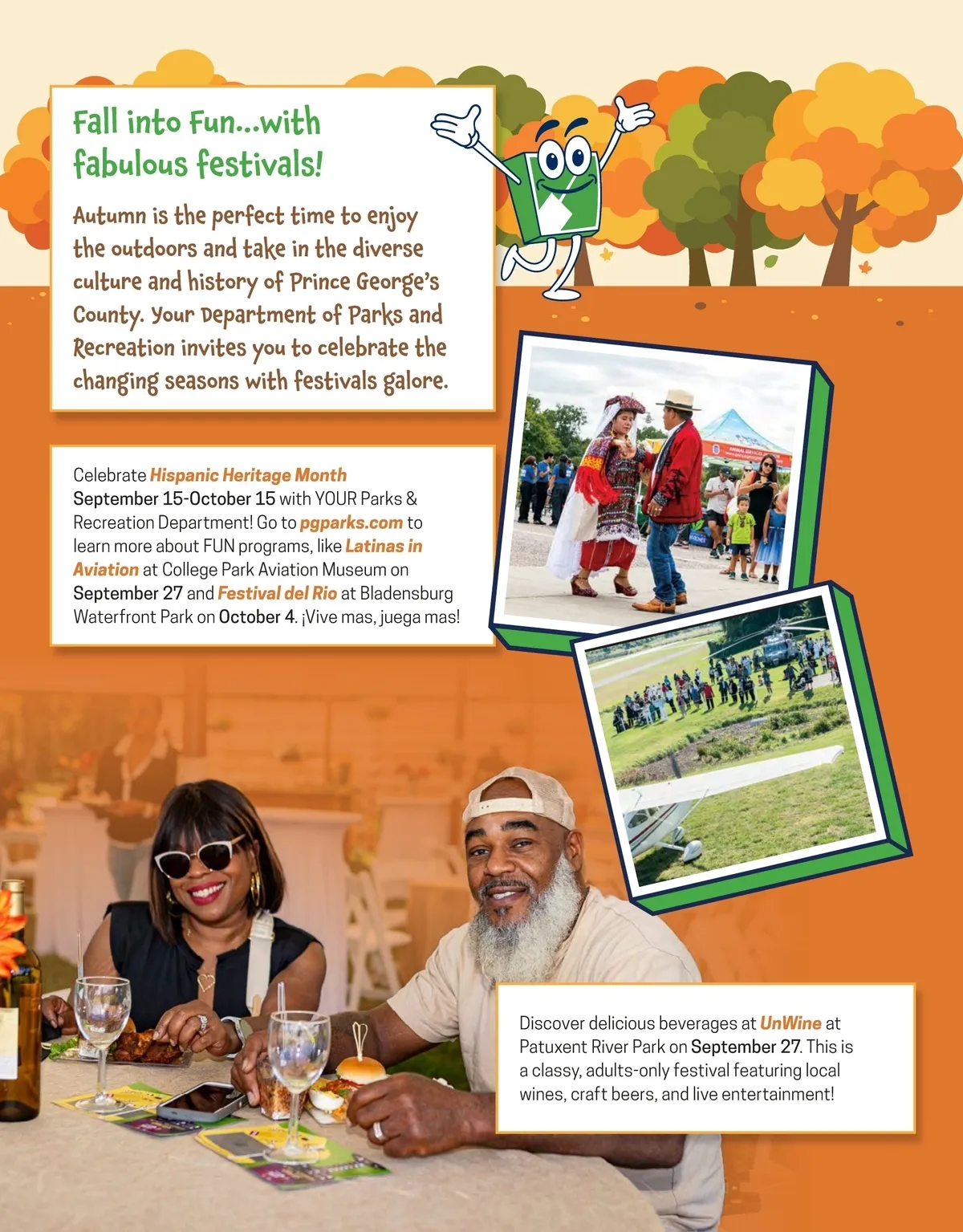 Fall into Fun...with fabulous festivals!

Autumn is the perfect time to enjoy the outdoors and take in the diverse culture and history of Prince George's County. Your Department of Parks and Recreation invites you to celebrate the changing seasons with festivals galore.

Celebrate Hispanic Heritage Month September 15-October 15 with YOUR Parks & Recreation Department! Go to pgparks.com to learn more about FUN programs, like Latinas in Aviation at College Park Aviation Museum on September 27 and Festival del Rio at Bladensburg Waterfront Park on October 4. ¡Vive mas, juega mas!

Discover delicious beverages at UnWine at Patuxent River Park on September 27. This is a classy, adults-only festival featuring local wines, craft beers, and live entertainment!